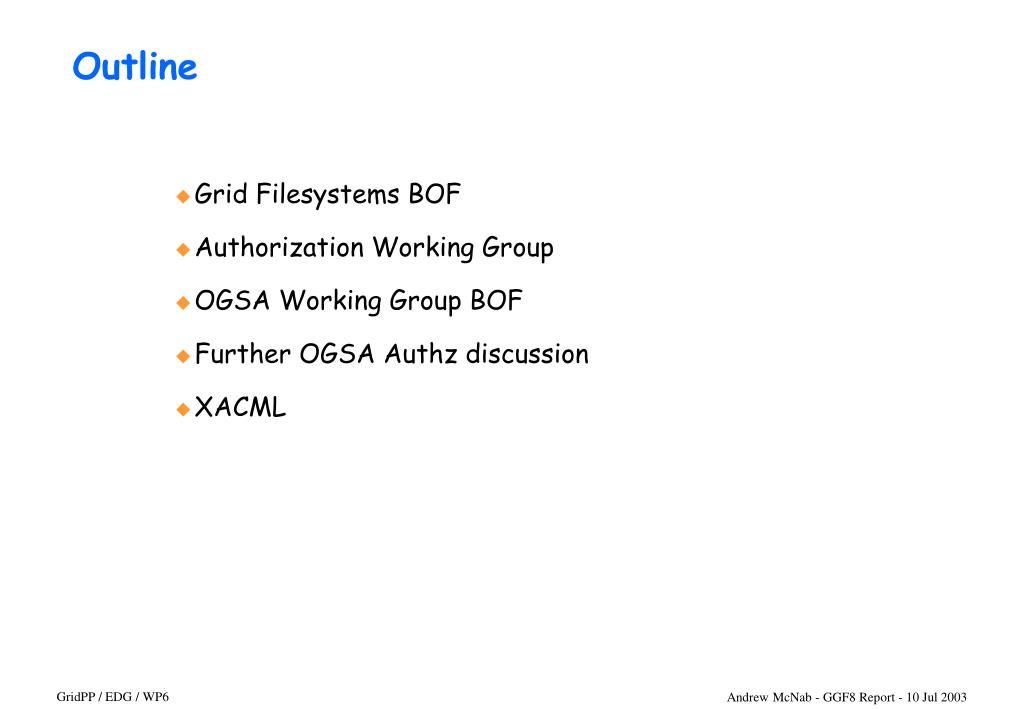 Outline

Grid Filesystems BOF

Authorization Working Group

OGSA Working Group BOF

Further OGSA Authz discussion

XACML

GridPP / EDG / WP6

Andrew McNab - GGF8 Report - 10 Jul 2003